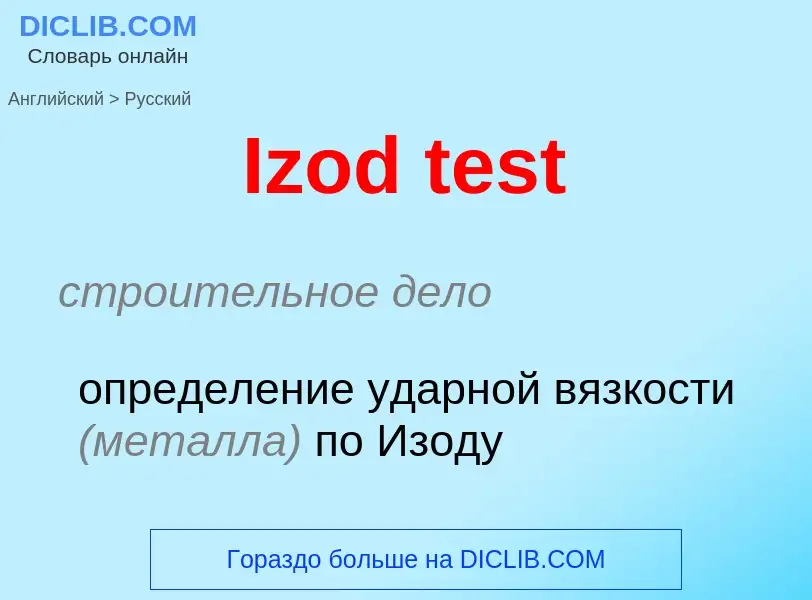 DICLIB.COM
Словарь онлайн

Английский > Русский

Izod test

строительное дело

определение ударной вязкости (металла) по Изоду

Гораздо больше на DICLIB.COM